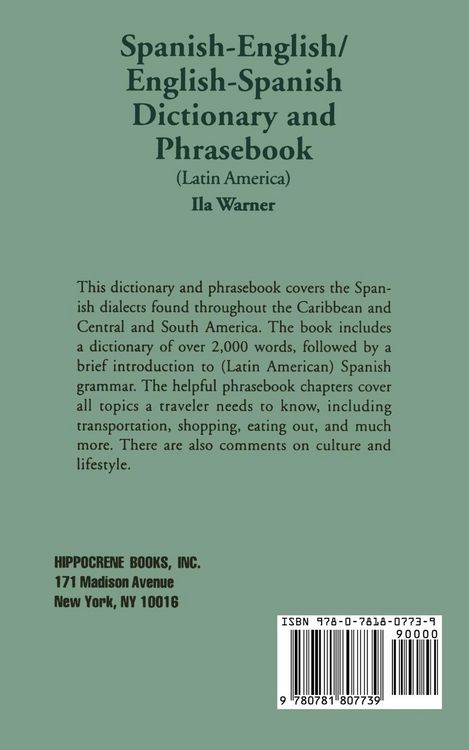 Spanish-English/
English-Spanish
Dictionary and
Phrasebook
(Latin America)
Ila Warner

This dictionary and phrasebook covers the Spanish dialects found throughout the Caribbean and Central and South America. The book includes a dictionary of over 2,000 words, followed by a brief introduction to (Latin American) Spanish grammar. The helpful phrasebook chapters cover all topics a traveler needs to know, including transportation, shopping, eating out, and much more. There are also comments on culture and lifestyle.

HIPPOCRENE BOOKS, INC.
171 Madison Avenue
New York, NY 10016

ISBN 978-0-7818-0773-9
90000
9 780781 807739